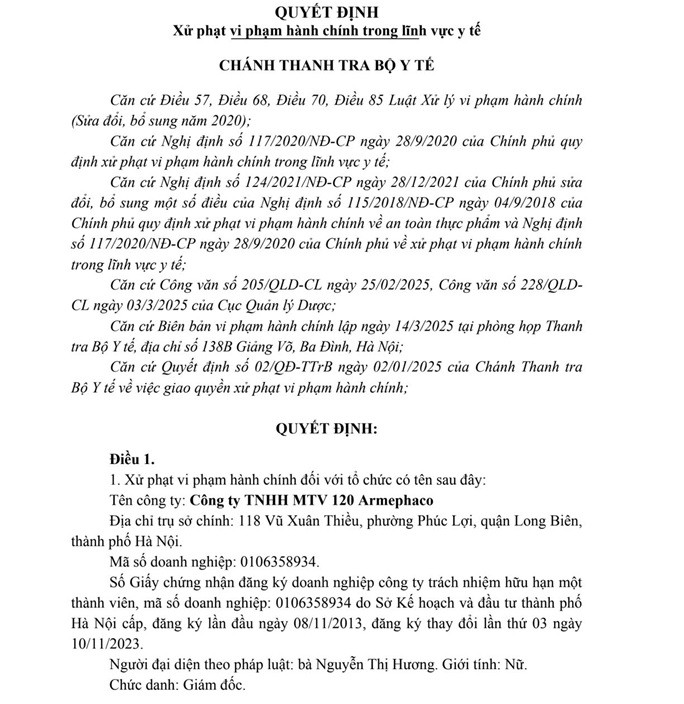 QUYẾT ĐỊNH
Xử phạt vi phạm hành chính trong lĩnh vực y tế

CHÁNH THANH TRA BỘ Y TẾ

Căn cứ Điều 57, Điều 68, Điều 70, Điều 85 Luật Xử lý vi phạm hành chính (Sửa đổi, bổ sung năm 2020);

Căn cứ Nghị định số 117/2020/NĐ-CP ngày 28/9/2020 của Chính phủ quy định xử phạt vi phạm hành chính trong lĩnh vực y tế;

Căn cứ Nghị định số 124/2021/NĐ-CP ngày 28/12/2021 của Chính phủ sửa đổi, bổ sung một số điều của Nghị định số 115/2018/NĐ-CP ngày 04/9/2018 của Chính phủ quy định xử phạt vi phạm hành chính về an toàn thực phẩm và Nghị định số 117/2020/NĐ-CP ngày 28/9/2020 của Chính phủ về xử phạt vi phạm hành chính trong lĩnh vực y tế;

Căn cứ Công văn số 205/QLD-CL ngày 25/02/2025, Công văn số 228/QLD-CL ngày 03/3/2025 của Cục Quản lý Dược;

Căn cứ Biên bản vi phạm hành chính lập ngày 14/3/2025 tại phòng họp Thanh tra Bộ Y tế, địa chỉ số 138B Giảng Võ, Ba Đình, Hà Nội;

Căn cứ Quyết định số 02/QĐ-TTrB ngày 02/01/2025 của Chánh Thanh tra Bộ Y tế về việc giao quyền xử phạt vi phạm hành chính;

QUYẾT ĐỊNH:

Điều 1.

1. Xử phạt vi phạm hành chính đối với tổ chức có tên sau đây:

Tên công ty: Công ty TNHH MTV 120 Armephaco

Địa chỉ trụ sở chính: 118 Vũ Xuân Thiều, phường Phúc Lợi, quận Long Biên, thành phố Hà Nội.

Mã số doanh nghiệp: 0106358934.

Số Giấy chứng nhận đăng ký doanh nghiệp công ty trách nhiệm hữu hạn một thành viên, mã số doanh nghiệp: 0106358934 do Sở Kế hoạch và đầu tư thành phố Hà Nội cấp, đăng ký lần đầu ngày 08/11/2013, đăng ký thay đổi lần thứ 03 ngày 10/11/2023.

Người đại diện theo pháp luật: bà Nguyễn Thị Hương. Giới tính: Nữ.

Chức danh: Giám đốc.